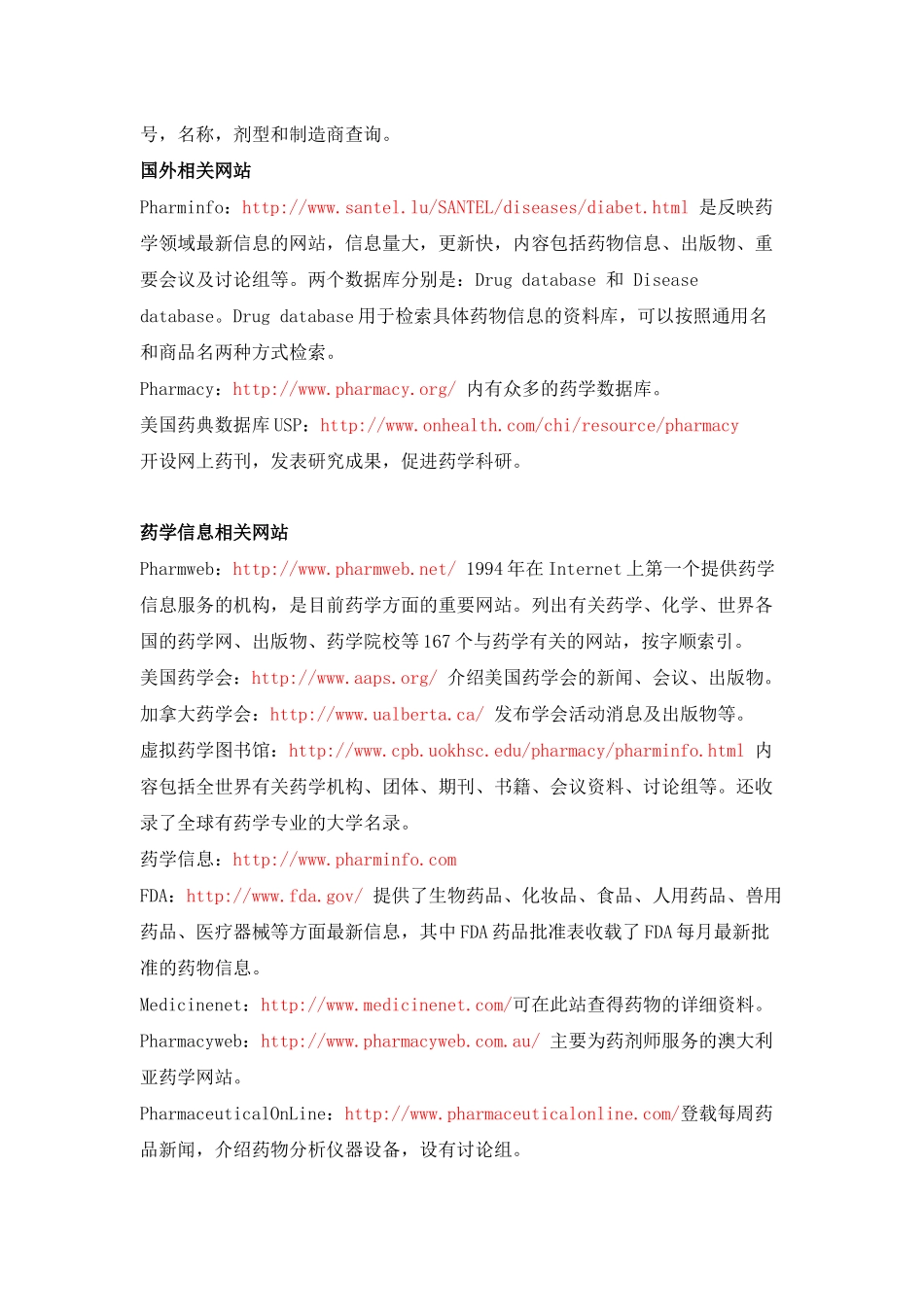 号，名称，剂型和制造商查询。

国外相关网站

Pharminfo：http://www.santel.lu/SANTEL/diseases/diabet.html 是反映药学领域最新信息的网站，信息量大，更新快，内容包括药物信息、出版物、重要会议及讨论组等。两个数据库分别是：Drug database 和 Disease database。Drug database 用于检索具体药物信息的资料库，可以按照通用名和商品名两种方式检索。

Pharmacy：http://www.pharmacy.org/ 内有众多的药学数据库。

美国药典数据库 USP：http://www.onhealth.com/chi/resource/pharmacy 开设网上药刊，发表研究成果，促进药学科研。

药学信息相关网站

Pharmweb：http://www.pharmweb.net/ 1994 年在 Internet 上第一个提供药学信息服务的机构，是目前药学方面的重要网站。列出有关药学、化学、世界各国的药学网、出版物、药学院校等 167 个与药学有关的网站，按字顺索引。

美国药学会：http://www.aaps.org/ 介绍美国药学会的新闻、会议、出版物。

加拿大药学会：http://www.ualberta.ca/ 发布学会活动消息及出版物等。

虚拟药学图书馆：http://www.cpb.uokhsc.edu/pharmacy/pharminfo.html 内容包括全世界有关药学机构、团体、期刊、书籍、会议资料、讨论组等。还收录了全球有药学专业的大学名录。

药学信息：http://www.pharminfo.com

FDA：http://www.fda.gov/ 提供了生物药品、化妆品、食品、人用药品、兽用药品、医疗器械等方面最新信息，其中 FDA 药品批准表收载了 FDA 每月最新批准的药物信息。

Medicinenet：http://www.medicinenet.com/可在此站查得药物的详细资料。

Pharmacyweb：http://www.pharmacyweb.com.au/ 主要为药剂师服务的澳大利亚药学网站。

PharmaceuticalOnLine：http://www.pharmaceuticalonline.com/登载每周药品新闻，介绍药物分析仪器设备，设有讨论组。